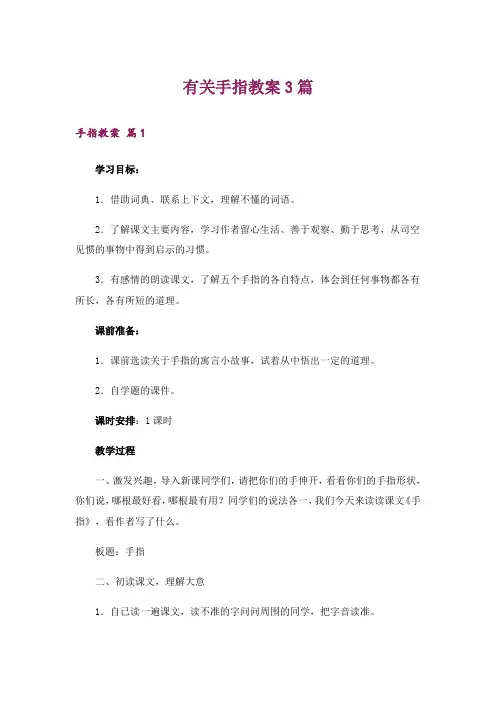 有关手指教案3篇

手指教案 篇1

学习目标：

1．借助词典、联系上下文，理解不懂的词语。

2．了解课文主要内容，学习作者留心生活、善于观察、勤于思考，从司空见惯的事物中得到启示的习惯。

3．有感情的朗读课文，了解五个手指的各自特点，体会到任何事物都各有所长，各有所短的道理。

课前准备：

1．课前选读关于手指的寓言小故事，试着从中悟出一定的道理。

2．自学题的课件。

课时安排：1课时

教学过程

一、激发兴趣，导入新课同学们，请把你们的手伸开，看看你们的手指形状，你们说，哪根最好看，哪根最有用？同学们的说法各一，我们今天来读读课文《手指》，看作者写了什么。

板题：手指

二、初读课文，理解大意

1．自己读一遍课文，读不准的字问问周围的同学，把字音读准。